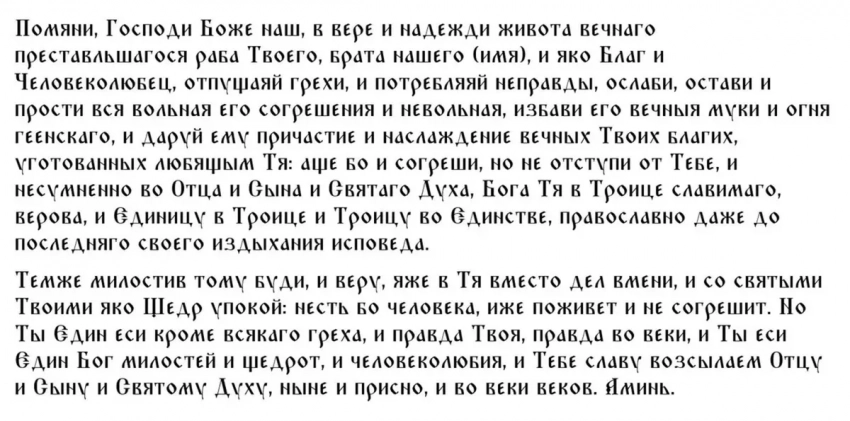 Помяни, Господи Боже наш, в вере и надежди живота вечнаго преставльшагося раба Твоего, брата нашего (имя), и яко Благ и Человеколюбец, отпущаяй грехи, и потребляяй неправды, ослаби, остави и прости вся вольная его согрешения и невольная, избави его вечныя муки и огня геенскаго, и даруй ему причастие и наслаждение вечных Твоих благих, уготованных любящым Тя: аще бо и согреши, но не отступи от Тебе, и несумненно во Отца и Сына и Святаго Духа, Бога Тя в Троице славимаго, верова, и Единицу в Троице и Троицу во Единстве, православно даже до последняго своего издыхания исповеда.

Темже милостив тому буди, и веру, яже в Тя вместо дел вмени, и со святыми Твоими яко Щедр упокой: несть бо человека, иже поживет и не согрешит. Но Ты Един еси кроме всякаго греха, и правда Твоя, правда во веки, и Ты еси Един Бог милостей и щедрот, и человеколюбия, и Тебе славу возсылаем Отцу и Сыну и Святому Духу, ныне и присно, и во веки веков. Аминь.